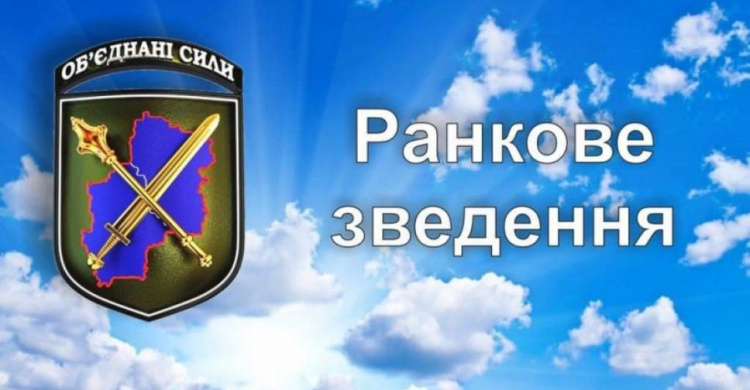 ОБ'ЄДНАНІ СИЛИ

Ранкове зведення